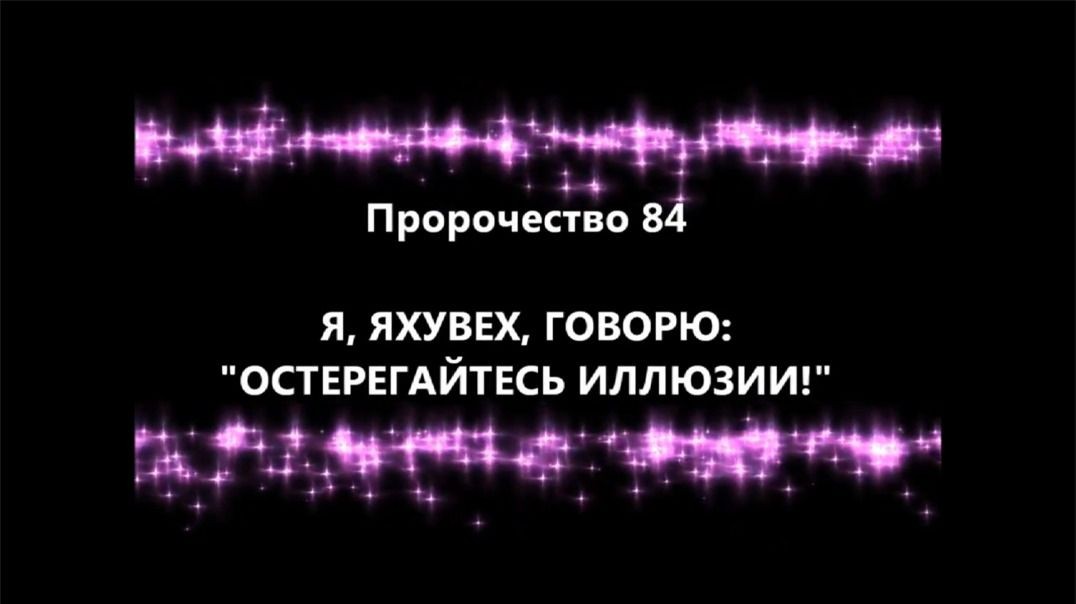 Пророчество 84

Я, ЯХУВЕХ, ГОВОРЮ:
"ОСТЕРЕГАЙТЕСЬ ИЛЛЮЗИИ!"